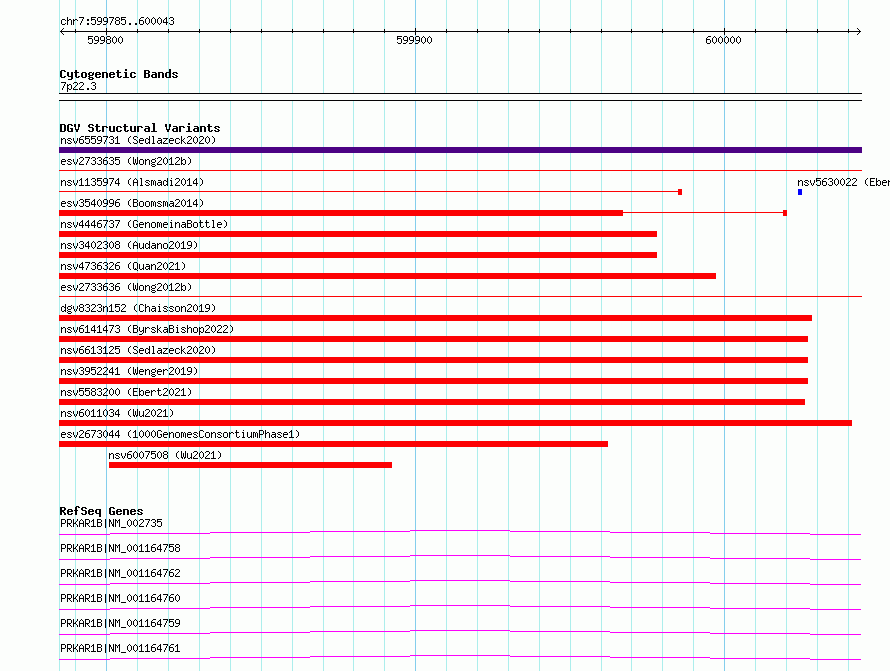 chr7:599785..600043

599800

599900

600000

Cytogenetic Bands
7p22.3

DGV Structural Variants
nsv6559731 (Sedlazeck2020)
esv2733635 (Wong2012b)
nsv1135974 (Alsmadi2014)
nsv5630022 (Eber
esv3540996 (Boomsma2014)
nsv4446737 (GenomeinaBottle)
nsv3402308 (Audano2019)
nsv4736326 (Quan2021)
esv2733636 (Wong2012b)
dgv8323n152 (Chaisson2019)
nsv6141473 (ByrskaBishop2022)
nsv6613125 (Sedlazeck2020)
nsv3952241 (Wenger2019)
nsv5583200 (Ebert2021)
nsv6011034 (Wu2021)
esv2673044 (1000GenomesConsortiumPhase1)
nsv6007508 (Wu2021)

RefSeq Genes
PRKAR1B|NM_002735
PRKAR1B|NM_001164758
PRKAR1B|NM_001164762
PRKAR1B|NM_001164760
PRKAR1B|NM_001164759
PRKAR1B|NM_001164761